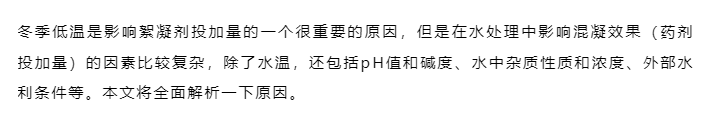 冬季低温是影响絮凝剂投加量的一个很重要的原因，但是在水处理中影响混凝效果（药剂投加量）的因素比较复杂，除了水温，还包括pH值和碱度、水中杂质性质和浓度、外部水利条件等。本文将全面解析一下原因。